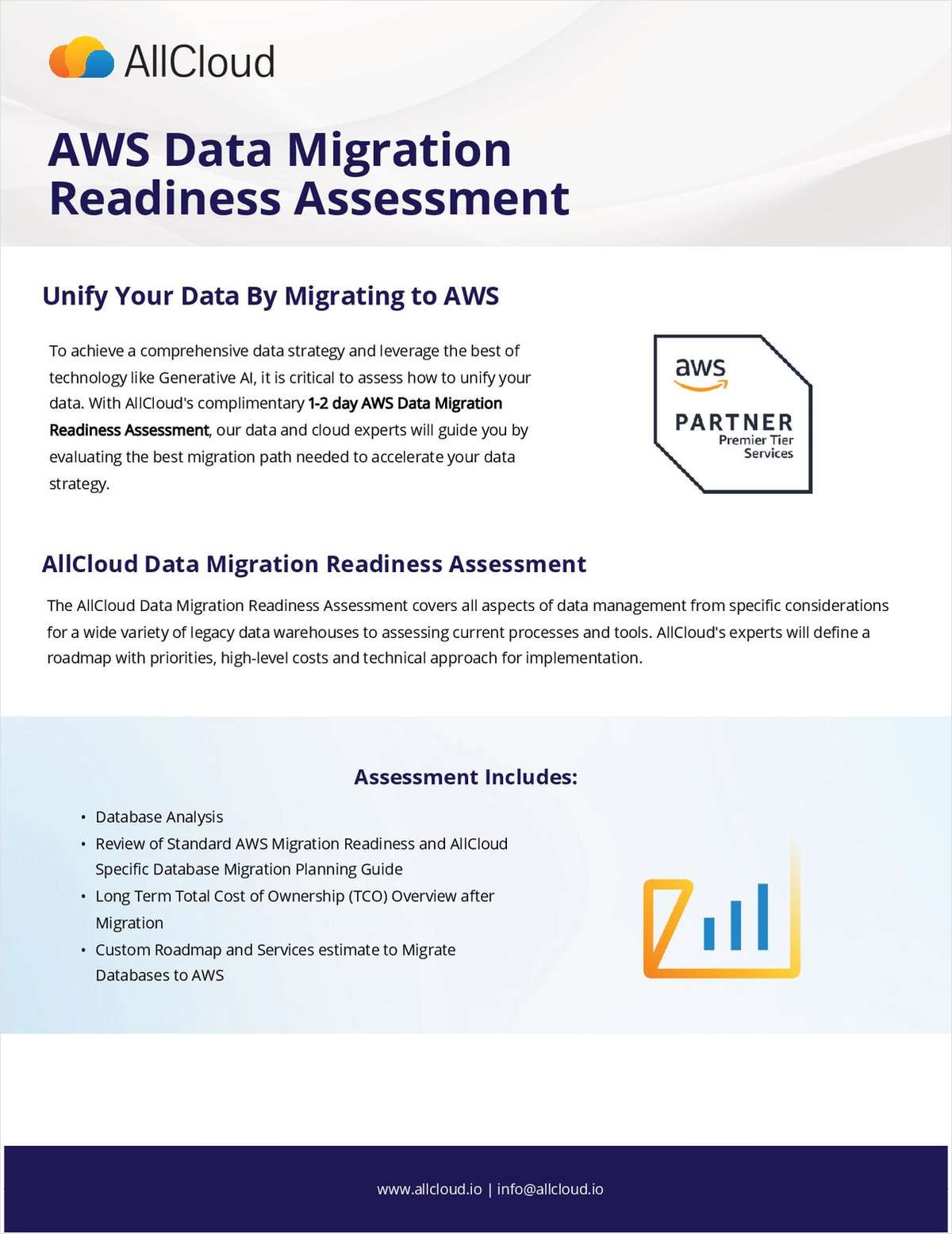 AllCloud

AWS Data Migration Readiness Assessment

Unify Your Data By Migrating to AWS

To achieve a comprehensive data strategy and leverage the best of technology like Generative AI, it is critical to assess how to unify your data. With AllCloud's complimentary 1-2 day AWS Data Migration Readiness Assessment, our data and cloud experts will guide you by evaluating the best migration path needed to accelerate your data strategy.

aws
PARTNER
Premier Tier
Services

AllCloud Data Migration Readiness Assessment

The AllCloud Data Migration Readiness Assessment covers all aspects of data management from specific considerations for a wide variety of legacy data warehouses to assessing current processes and tools. AllCloud's experts will define a roadmap with priorities, high-level costs and technical approach for implementation.

Assessment Includes:

• Database Analysis
• Review of Standard AWS Migration Readiness and AllCloud Specific Database Migration Planning Guide
• Long Term Total Cost of Ownership (TCO) Overview after Migration
• Custom Roadmap and Services estimate to Migrate Databases to AWS

www.allcloud.io | info@allcloud.io